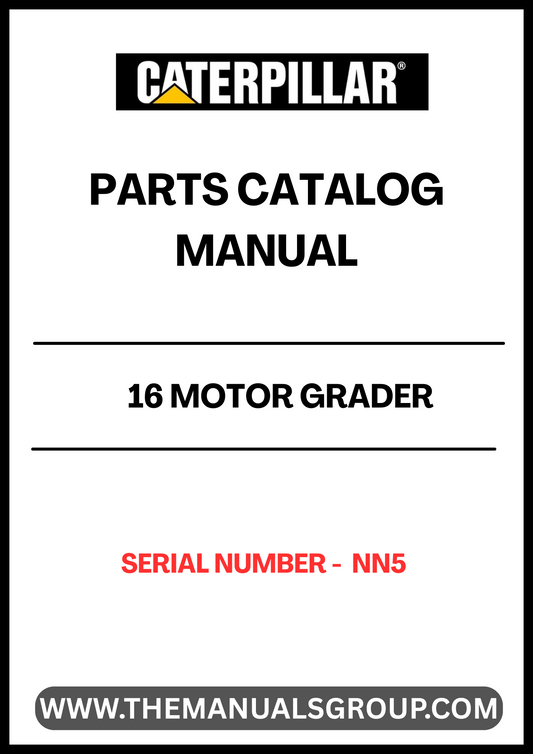 CATERPILLAR®

PARTS CATALOG
MANUAL

16 MOTOR GRADER

SERIAL NUMBER - NN5

WWW.THEMANUALSGROUP.COM